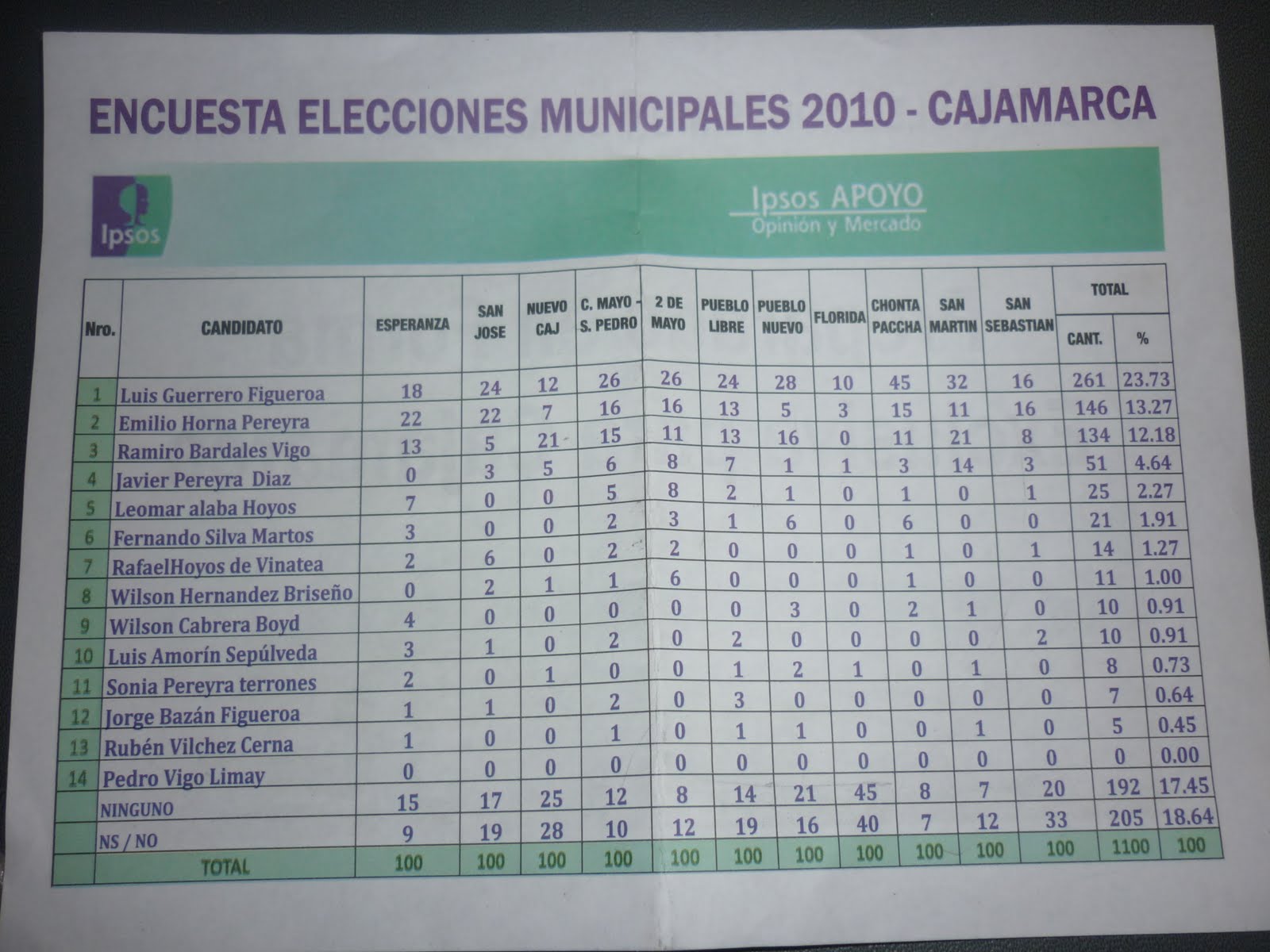 ENCUESTA ELECCIONES MUNICIPALES 2010 - CAJAMARCA

Ipsos

Ipsos APOYO
Opinión y Mercado

| Nro. | CANDIDATO | ESPERANZA | SAN JOSE | NUEVO CAJ | C. MAYO - S. PEDRO | 2 DE MAYO | PUEBLO LIBRE | PUEBLO NUEVO | FLORIDA | CHONTA PACCHA | SAN MARTIN | SAN SEBASTIAN | TOTAL CANT. | TOTAL % |
|---|---|---|---|---|---|---|---|---|---|---|---|---|---|---|
| 1 | Luis Guerrero Figueroa | 18 | 24 | 12 | 26 | 26 | 24 | 28 | 10 | 45 | 32 | 16 | 261 | 23.73 |
| 2 | Emilio Horna Pereyra | 22 | 22 | 7 | 16 | 16 | 13 | 5 | 3 | 15 | 11 | 16 | 146 | 13.27 |
| 3 | Ramiro Bardales Vigo | 13 | 5 | 21 | 15 | 11 | 13 | 16 | 0 | 11 | 21 | 8 | 134 | 12.18 |
| 4 | Javier Pereyra Diaz | 0 | 3 | 5 | 6 | 8 | 7 | 1 | 1 | 3 | 14 | 3 | 51 | 4.64 |
| 5 | Leomar alaba Hoyos | 7 | 0 | 0 | 5 | 8 | 2 | 1 | 0 | 1 | 0 | 1 | 25 | 2.27 |
| 6 | Fernando Silva Martos | 3 | 0 | 0 | 2 | 3 | 1 | 6 | 0 | 6 | 0 | 0 | 21 | 1.91 |
| 7 | RafaelHoyos de Vinatea | 2 | 6 | 0 | 2 | 2 | 0 | 0 | 0 | 1 | 0 | 1 | 14 | 1.27 |
| 8 | Wilson Hernandez Briseño | 0 | 2 | 1 | 1 | 6 | 0 | 0 | 0 | 1 | 0 | 0 | 11 | 1.00 |
| 9 | Wilson Cabrera Boyd | 4 | 0 | 0 | 0 | 0 | 0 | 3 | 0 | 2 | 1 | 0 | 10 | 0.91 |
| 10 | Luis Amorín Sepúlveda | 3 | 1 | 0 | 2 | 0 | 2 | 0 | 0 | 0 | 0 | 2 | 10 | 0.91 |
| 11 | Sonia Pereyra terrones | 2 | 0 | 1 | 0 | 0 | 1 | 2 | 1 | 0 | 1 | 0 | 8 | 0.73 |
| 12 | Jorge Bazán Figueroa | 1 | 1 | 0 | 2 | 0 | 3 | 0 | 0 | 0 | 0 | 0 | 7 | 0.64 |
| 13 | Rubén Vilchez Cerna | 1 | 0 | 0 | 1 | 0 | 1 | 1 | 0 | 0 | 1 | 0 | 5 | 0.45 |
| 14 | Pedro Vigo Limay | 0 | 0 | 0 | 0 | 0 | 0 | 0 | 0 | 0 | 0 | 0 | 0 | 0.00 |
| | NINGUNO | 15 | 17 | 25 | 12 | 8 | 14 | 21 | 45 | 8 | 7 | 20 | 192 | 17.45 |
| | NS / NO | 9 | 19 | 28 | 10 | 12 | 19 | 16 | 40 | 7 | 12 | 33 | 205 | 18.64 |
| | TOTAL | 100 | 100 | 100 | 100 | 100 | 100 | 100 | 100 | 100 | 100 | 100 | 1100 | 100 |